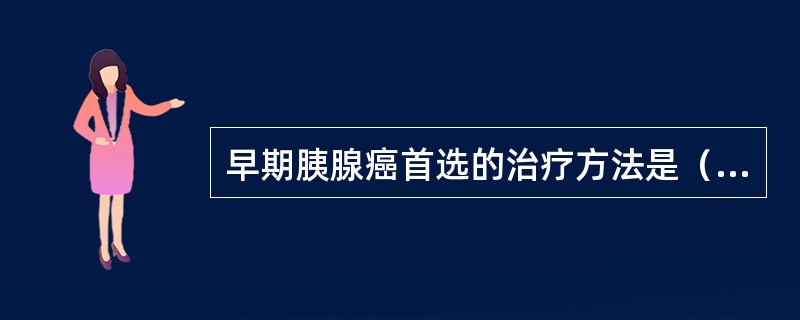 早期胰腺癌首选的治疗方法是（...